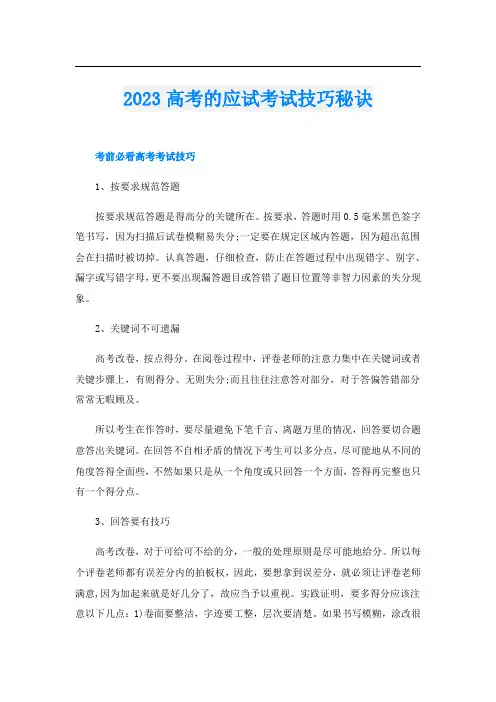 2023 高考的应试考试技巧秘诀

考前必看高考考试技巧

1、按要求规范答题

按要求规范答题是得高分的关键所在。按要求，答题时用 0.5 毫米黑色签字笔书写，因为扫描后试卷模糊易失分;一定要在规定区域内答题，因为超出范围会在扫描时被切掉。认真答题，仔细检查，防止在答题过程中出现错字、别字、漏字或写错字母，更不要出现漏答题目或答错了题目位置等非智力因素的失分现象。

2、关键词不可遗漏

高考改卷，按点得分。在阅卷过程中，评卷老师的注意力集中在关键词或者关键步骤上，有则得分、无则失分;而且往往注意答对部分，对于答偏答错部分常常无暇顾及。

所以考生在作答时，要尽量避免下笔千言、离题万里的情况，回答要切合题意答出关键词。在回答不自相矛盾的情况下考生可以多分点，尽可能地从不同的角度答得全面些，不然如果只是从一个角度或只回答一个方面，答得再完整也只有一个得分点。

3、回答要有技巧

高考改卷，对于可给可不给的分，一般的处理原则是尽可能地给分。所以每个评卷老师都有误差分内的拍板权，因此，要想拿到误差分，就必须让评卷老师满意，因为加起来就是好几分了，故应当予以重视。实践证明，要多得分应该注意以下几点：1)卷面要整洁，字迹要工整，层次要清楚，如果书写模糊，涂改很